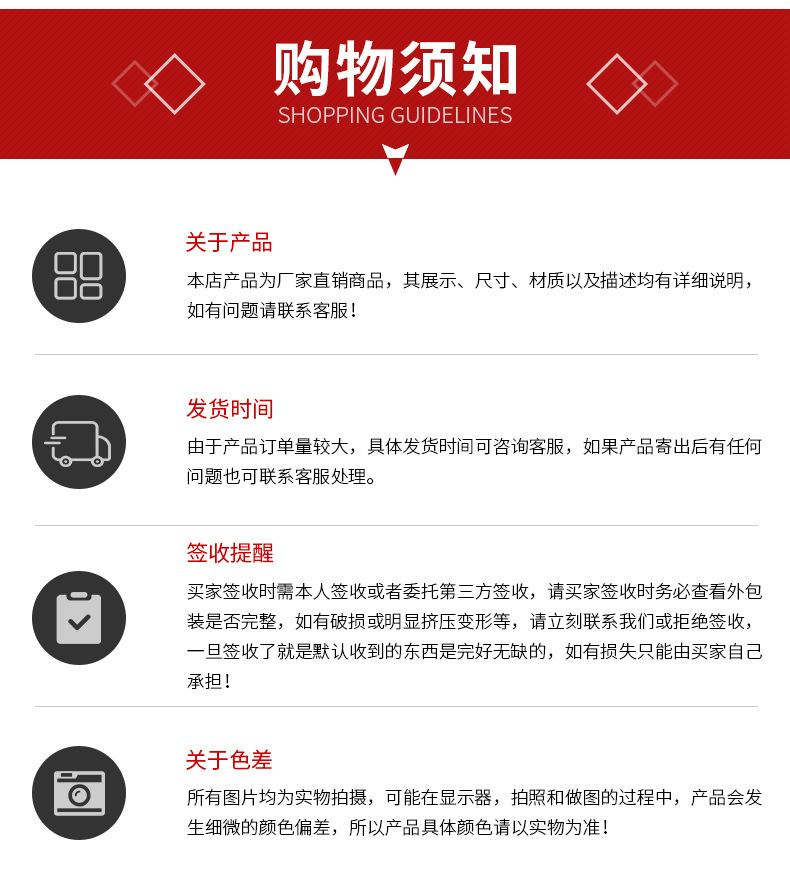 购物须知
SHOPPING GUIDELINES

关于产品
本店产品为厂家直销商品，其展示、尺寸、材质以及描述均有详细说明，如有问题请联系客服！

发货时间
由于产品订单量较大，具体发货时间可咨询客服，如果产品寄出后有任何问题也可联系客服处理。

签收提醒
买家签收时需本人签收或者委托第三方签收，请买家签收时务必查看外包装是否完整，如有破损或明显挤压变形等，请立刻联系我们或拒绝签收，一旦签收了就是默认收到的东西是完好无缺的，如有损失只能由买家自己承担！

关于色差
所有图片均为实物拍摄，可能在显示器，拍照和做图的过程中，产品会发生细微的颜色偏差，所以产品具体颜色请以实物为准！